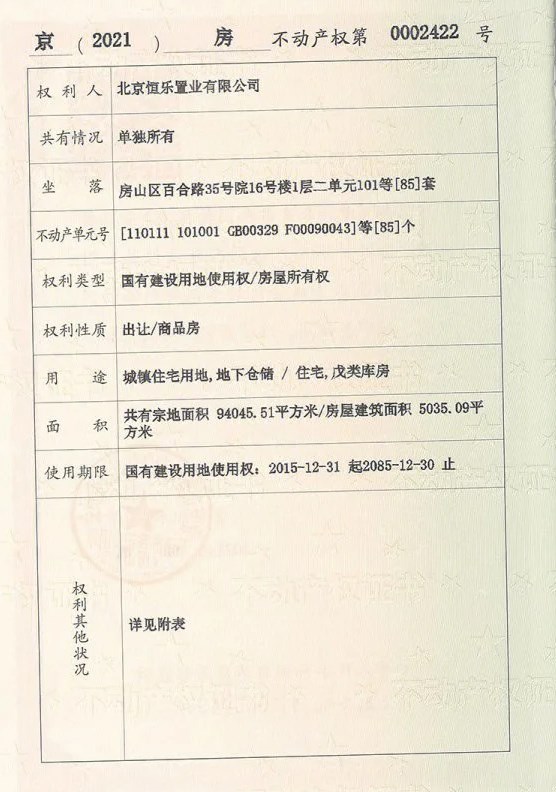 京（2021）房 不动产权第 0002422 号

| 权利人 | 北京恒乐置业有限公司 |
|---|---|
| 共有情况 | 单独所有 |
| 坐落 | 房山区百合路35号院16号楼1层二单元101等[85]套 |
| 不动产单元号 | [110111 101001 GB00329 F00090043]等[85]个 |
| 权利类型 | 国有建设用地使用权/房屋所有权 |
| 权利性质 | 出让/商品房 |
| 用途 | 城镇住宅用地,地下仓储 / 住宅,戊类库房 |
| 面积 | 共有宗地面积 94045.51平方米/房屋建筑面积 5035.09平方米 |
| 使用期限 | 国有建设用地使用权：2015-12-31 起2085-12-30 止 |
| 权利其他状况 | 详见附表 |